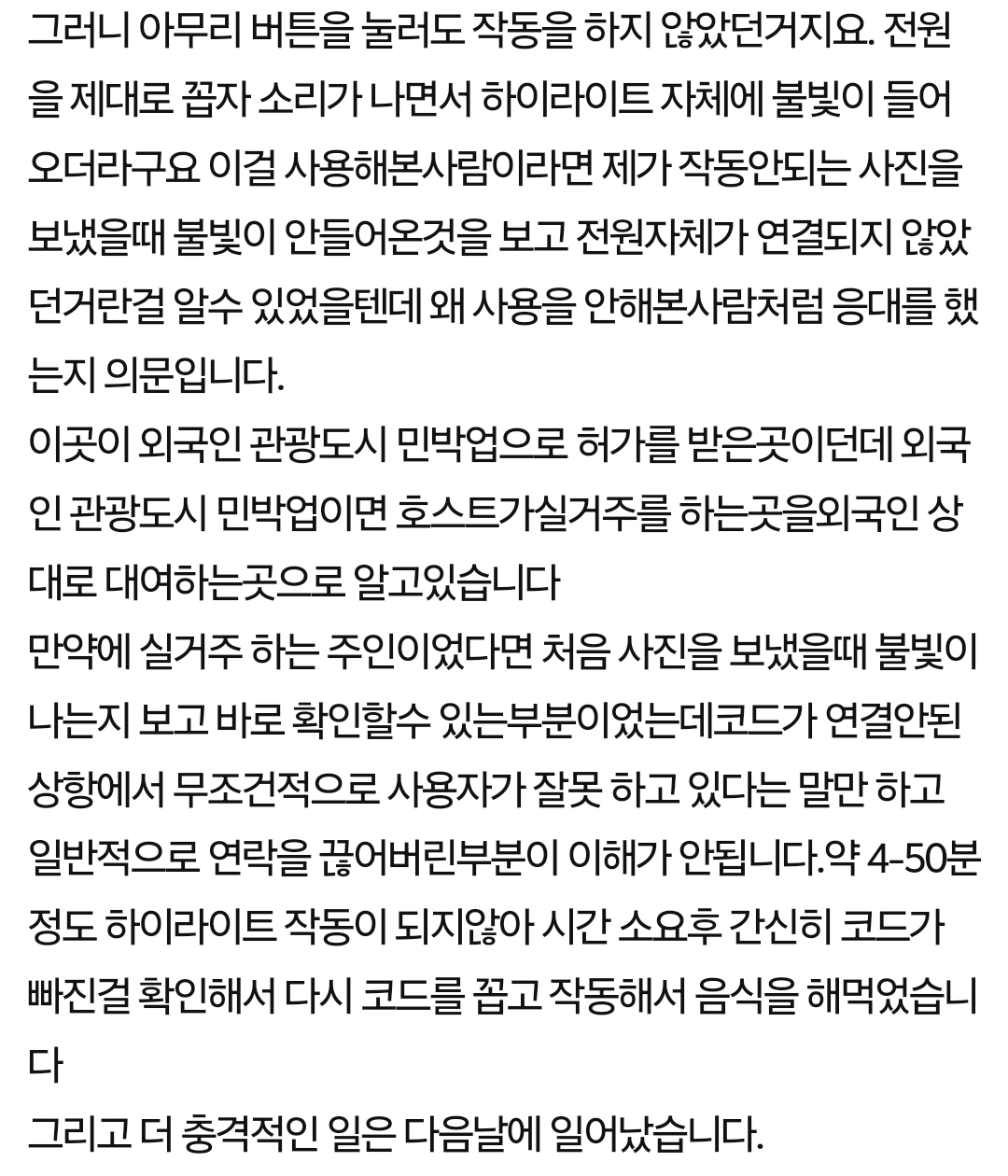 그러니 아무리 버튼을 눌러도 작동을 하지 않았던거지요. 전원을 제대로 꼽자 소리가 나면서 하이라이트 자체에 불빛이 들어오더라구요 이걸 사용해본사람이라면 제가 작동안되는 사진을 보냈을때 불빛이 안들어온것을 보고 전원자체가 연결되지 않았던거란걸 알수 있었을텐데 왜 사용을 안해본사람처럼 응대를 했는지 의문입니다.
이곳이 외국인 관광도시 민박업으로 허가를 받은곳이던데 외국인 관광도시 민박업이면 호스트가실거주를 하는곳을외국인 상대로 대여하는곳으로 알고있습니다
만약에 실거주 하는 주인이었다면 처음 사진을 보냈을때 불빛이 나는지 보고 바로 확인할수 있는부분이었는데코드가 연결안된 상항에서 무조건적으로 사용자가 잘못 하고 있다는 말만 하고 일반적으로 연락을 끊어버린부분이 이해가 안됩니다.약 4-50분 정도 하이라이트 작동이 되지않아 시간 소요후 간신히 코드가 빠진걸 확인해서 다시 코드를 꼽고 작동해서 음식을 해먹었습니다
그리고 더 충격적인 일은 다음날에 일어났습니다.